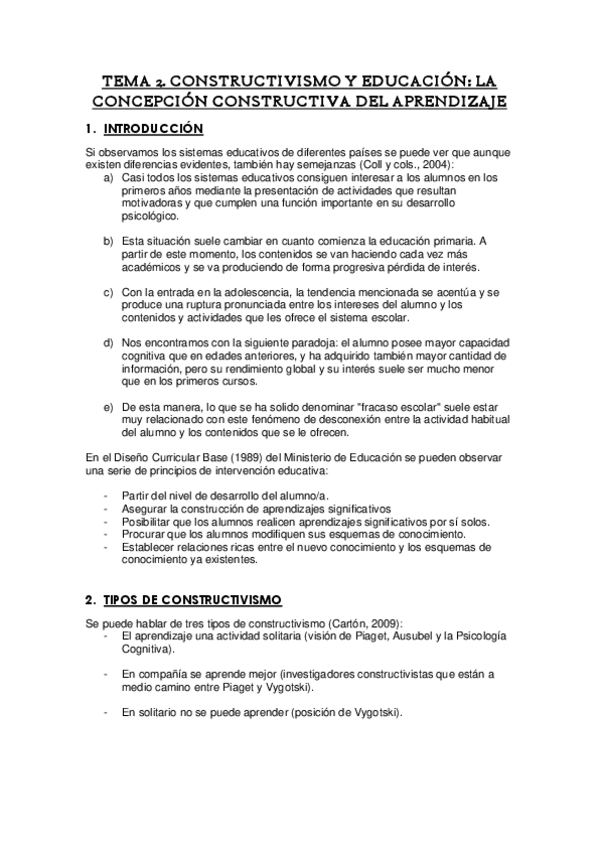 TEMA 2. CONSTRUCTIVISMO Y EDUCACIÓN: LA CONCEPCIÓN CONSTRUCTIVA DEL APRENDIZAJE

1. INTRODUCCIÓN

Si observamos los sistemas educativos de diferentes países se puede ver que aunque existen diferencias evidentes, también hay semejanzas (Coll y cols., 2004):

a) Casi todos los sistemas educativos consiguen interesar a los alumnos en los primeros años mediante la presentación de actividades que resultan motivadoras y que cumplen una función importante en su desarrollo psicológico.

b) Esta situación suele cambiar en cuanto comienza la educación primaria. A partir de este momento, los contenidos se van haciendo cada vez más académicos y se va produciendo de forma progresiva pérdida de interés.

c) Con la entrada en la adolescencia, la tendencia mencionada se acentúa y se produce una ruptura pronunciada entre los intereses del alumno y los contenidos y actividades que les ofrece el sistema escolar.

d) Nos encontramos con la siguiente paradoja: el alumno posee mayor capacidad cognitiva que en edades anteriores, y ha adquirido también mayor cantidad de información, pero su rendimiento global y su interés suele ser mucho menor que en los primeros cursos.

e) De esta manera, lo que se ha solido denominar "fracaso escolar" suele estar muy relacionado con este fenómeno de desconexión entre la actividad habitual del alumno y los contenidos que se le ofrecen.

En el Diseño Curricular Base (1989) del Ministerio de Educación se pueden observar una serie de principios de intervención educativa:

- Partir del nivel de desarrollo del alumno/a.
- Asegurar la construcción de aprendizajes significativos
- Posibilitar que los alumnos realicen aprendizajes significativos por sí solos.
- Procurar que los alumnos modifiquen sus esquemas de conocimiento.
- Establecer relaciones ricas entre el nuevo conocimiento y los esquemas de conocimiento ya existentes.

2. TIPOS DE CONSTRUCTIVISMO

Se puede hablar de tres tipos de constructivismo (Cartón, 2009):

- El aprendizaje una actividad solitaria (visión de Piaget, Ausubel y la Psicología Cognitiva).

- En compañía se aprende mejor (investigadores constructivistas que están a medio camino entre Piaget y Vygotski).

- En solitario no se puede aprender (posición de Vygotski).